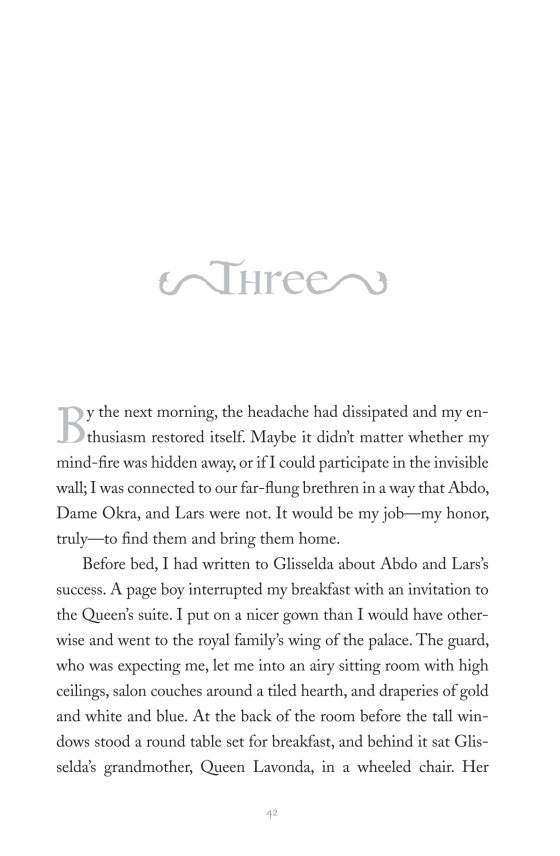 Three

By the next morning, the headache had dissipated and my enthusiasm restored itself. Maybe it didn't matter whether my mind-fire was hidden away, or if I could participate in the invisible wall; I was connected to our far-flung brethren in a way that Abdo, Dame Okra, and Lars were not. It would be my job—my honor, truly—to find them and bring them home.

Before bed, I had written to Glisselda about Abdo and Lars's success. A page boy interrupted my breakfast with an invitation to the Queen's suite. I put on a nicer gown than I would have otherwise and went to the royal family's wing of the palace. The guard, who was expecting me, let me into an airy sitting room with high ceilings, salon couches around a tiled hearth, and draperies of gold and white and blue. At the back of the room before the tall windows stood a round table set for breakfast, and behind it sat Glisselda's grandmother, Queen Lavonda, in a wheeled chair. Her

42